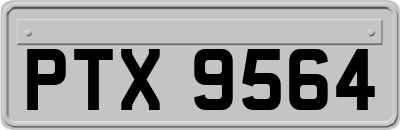 PTX 9564